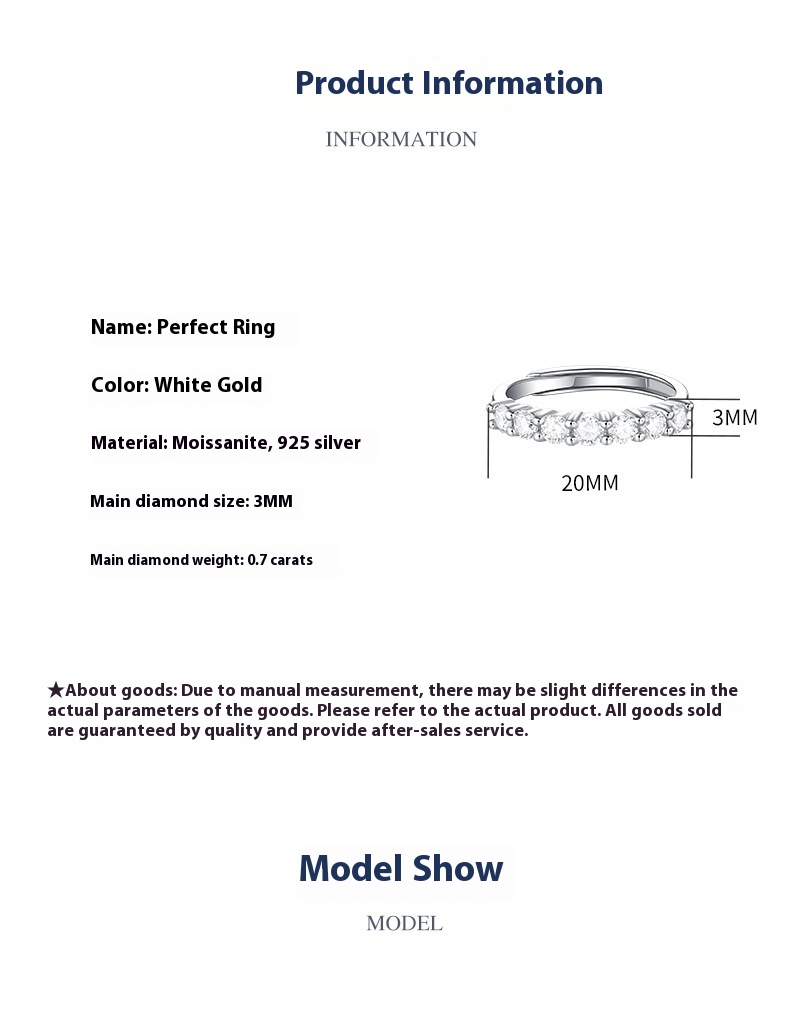 Product Information

INFORMATION

Name: Perfect Ring

Color: White Gold

Material: Moissanite, 925 silver

Main diamond size: 3MM

Main diamond weight: 0.7 carats

3MM

20MM

★About goods: Due to manual measurement, there may be slight differences in the actual parameters of the goods. Please refer to the actual product. All goods sold are guaranteed by quality and provide after-sales service.

Model Show

MODEL